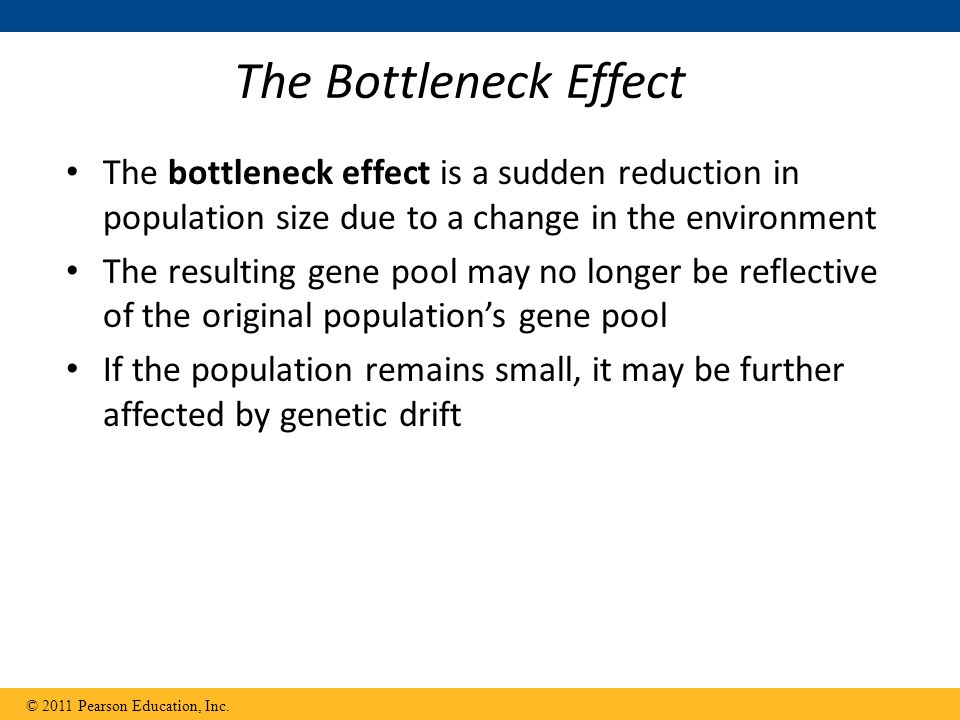 The Bottleneck Effect

• The bottleneck effect is a sudden reduction in population size due to a change in the environment

• The resulting gene pool may no longer be reflective of the original population’s gene pool

• If the population remains small, it may be further affected by genetic drift

© 2011 Pearson Education, Inc.